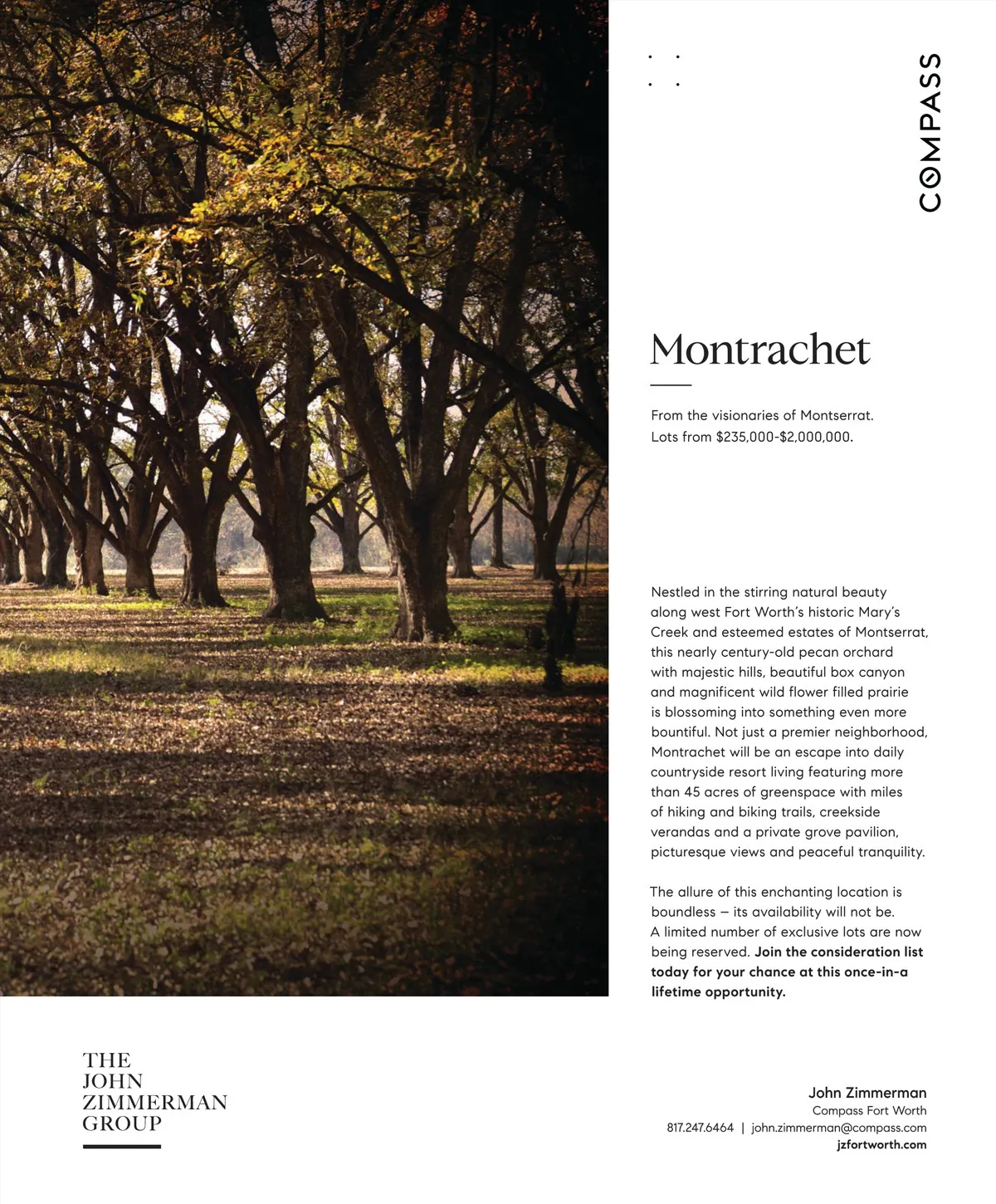 COMPASS

Montrachet

From the visionaries of Montserrat.
Lots from \$235,000-\$2,000,000.

Nestled in the stirring natural beauty along west Fort Worth's historic Mary's Creek and esteemed estates of Montserrat, this nearly century-old pecan orchard with majestic hills, beautiful box canyon and magnificent wild flower filled prairie is blossoming into something even more bountiful. Not just a premier neighborhood, Montrachet will be an escape into daily countryside resort living featuring more than 45 acres of greenspace with miles of hiking and biking trails, creekside verandas and a private grove pavilion, picturesque views and peaceful tranquility.

The allure of this enchanting location is boundless – its availability will not be. A limited number of exclusive lots are now being reserved. Join the consideration list today for your chance at this once-in-a lifetime opportunity.

THE
JOHN
ZIMMERMAN
GROUP

John Zimmerman
Compass Fort Worth
817.247.6464 | john.zimmerman@compass.com
jzfortworth.com